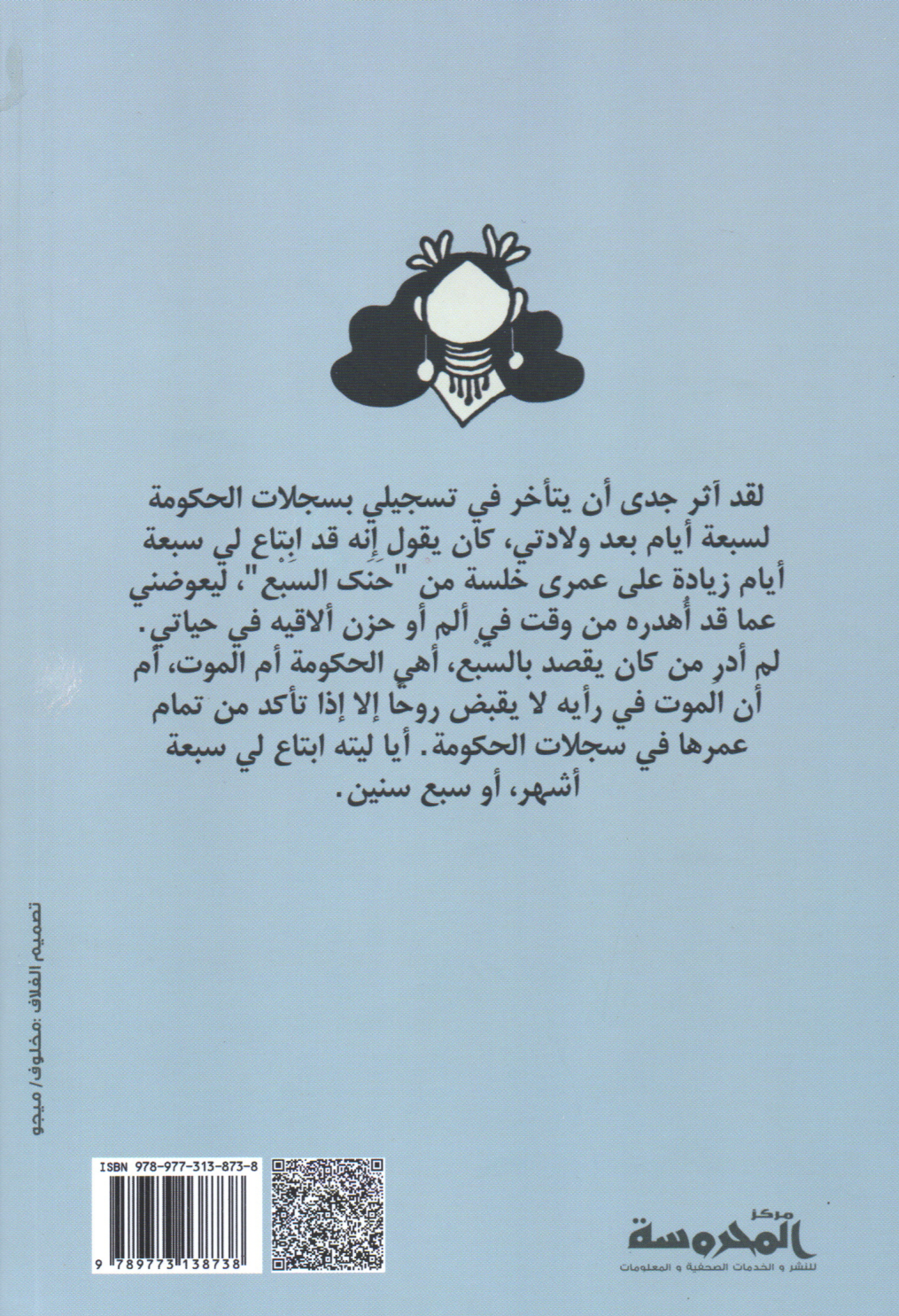 لقد آثر جدى أن يتأخر في تسجيلي بسجلات الحكومة لسبعة أيام بعد ولادتي، كان يقول إنه قد ابتاع لي سبعة أيام زيادة على عمرى خلسة من "حنك السبع"، ليعوضني عما قد أهدره من وقت في ألم أو حزن ألاقيه في حياتي. لم أدر من كان يقصد بالسبع، أهي الحكومة أم الموت، أم أن الموت في رأيه لا يقبض روحا إلا إذا تأكد من تمام عمرها في سجلات الحكومة. أيا ليته ابتاع لي سبعة أشهر، أو سبع سنين.

تصميم الغلاف :مخلوف/ ميجو

ISBN 978-977-313-873-8

9 789773 138738

مركز المحروسة
للنشر و الخدمات الصحفية و المعلومات